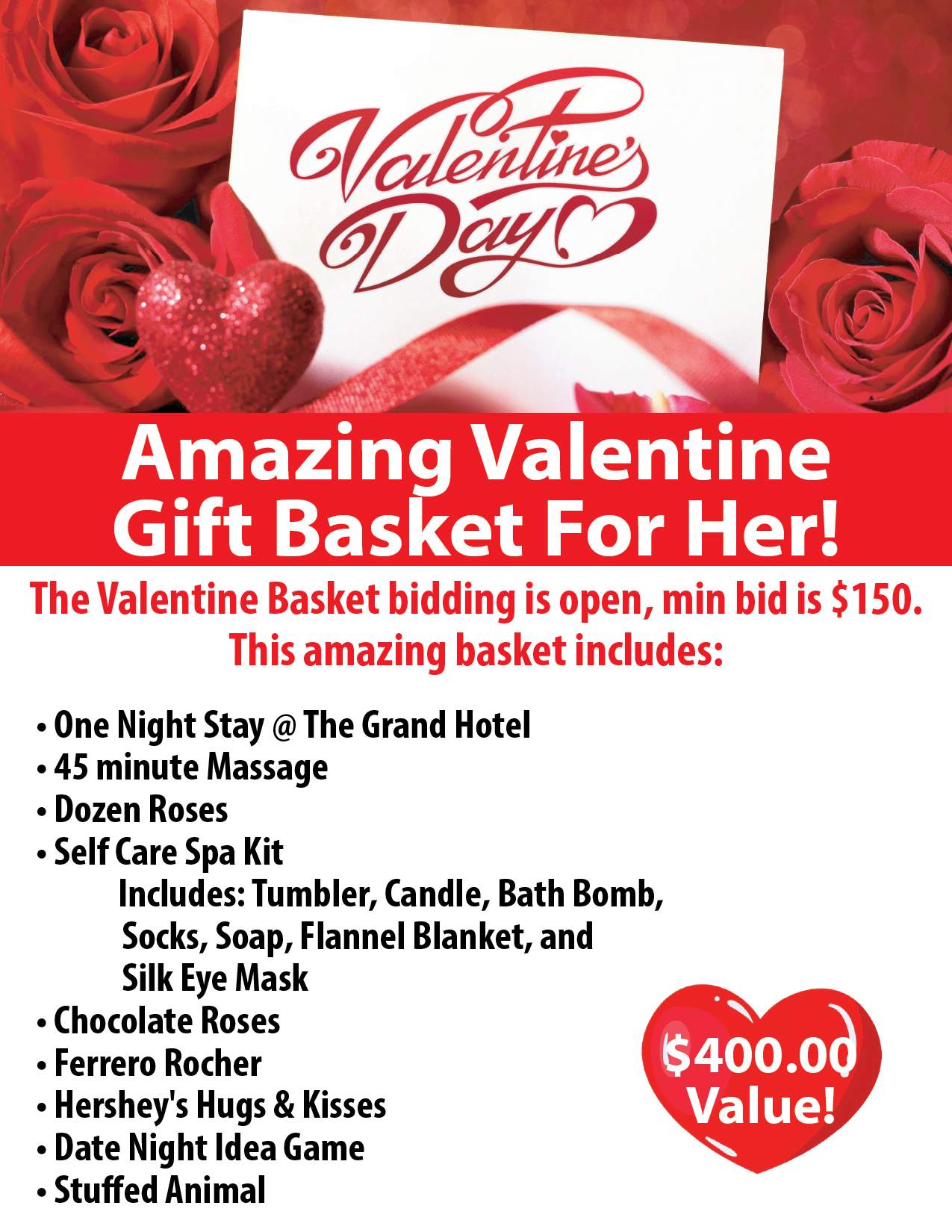 Valentine's Day

Amazing Valentine Gift Basket For Her!

The Valentine Basket bidding is open, min bid is $150. This amazing basket includes:

• One Night Stay @ The Grand Hotel
• 45 minute Massage
• Dozen Roses
• Self Care Spa Kit
Includes: Tumbler, Candle, Bath Bomb, Socks, Soap, Flannel Blanket, and Silk Eye Mask
• Chocolate Roses
• Ferrero Rocher
• Hershey's Hugs & Kisses
• Date Night Idea Game
• Stuffed Animal

$400.00 Value!